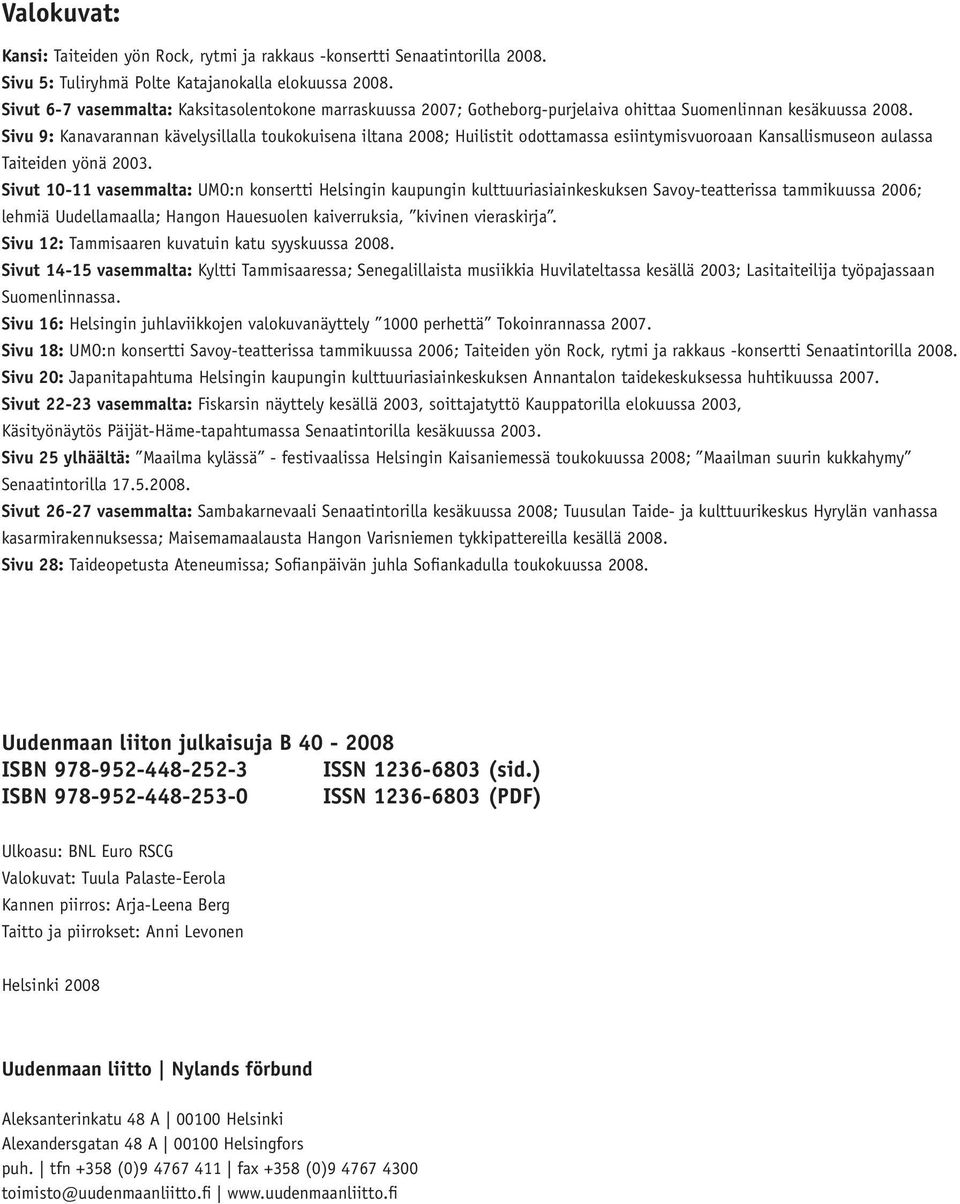 Valokuvat:

Kansi: Taiteiden yön Rock, rytmi ja rakkaus -konsertti Senaatintorilla 2008.
Sivu 5: Tuliryhmä Polte Katajanokalla elokuussa 2008.
Sivut 6-7 vasemmalta: Kaksitasolentokone marraskuussa 2007; Gotheborg-purjelaiva ohittaa Suomenlinnan kesäkuussa 2008.
Sivu 9: Kanavarannan kävelysillalla toukokuisena iltana 2008; Huilistit odottamassa esiintymisvuoroaan Kansallismuseon aulassa Taiteiden yönä 2003.
Sivut 10-11 vasemmalta: UMO:n konsertti Helsingin kaupungin kulttuuriasiainkeskuksen Savoy-teatterissa tammikuussa 2006; lehmiä Uudellamaalla; Hangon Hauesuolen kaiverruksia, ”kivinen vieraskirja”.
Sivu 12: Tammisaaren kuvatuin katu syyskuussa 2008.
Sivut 14-15 vasemmalta: Kyltti Tammisaaressa; Senegalillaista musiikkia Huvilateltassa kesällä 2003; Lasitaiteilija työpajassaan Suomenlinnassa.
Sivu 16: Helsingin juhlaviikkojen valokuvanäyttely ”1000 perhettä” Tokoinrannassa 2007.
Sivu 18: UMO:n konsertti Savoy-teatterissa tammikuussa 2006; Taiteiden yön Rock, rytmi ja rakkaus -konsertti Senaatintorilla 2008.
Sivu 20: Japanitapahtuma Helsingin kaupungin kulttuuriasiainkeskuksen Annantalon taidekeskuksessa huhtikuussa 2007.
Sivut 22-23 vasemmalta: Fiskarsin näyttely kesällä 2003, soittajatyttö Kauppatorilla elokuussa 2003, Käsityönäytös Päijät-Häme-tapahtumassa Senaatintorilla kesäkuussa 2003.
Sivu 25 ylhäältä: ”Maailma kylässä” - festivaalissa Helsingin Kaisaniemessä toukokuussa 2008; ”Maailman suurin kukkahymy” Senaatintorilla 17.5.2008.
Sivut 26-27 vasemmalta: Sambakarnevaali Senaatintorilla kesäkuussa 2008; Tuusulan Taide- ja kulttuurikeskus Hyrylän vanhassa kasarmirakennuksessa; Maisemamaalausta Hangon Varisniemen tykkipattereilla kesällä 2008.
Sivu 28: Taideopetusta Ateneumissa; Sofianpäivän juhla Sofiankadulla toukokuussa 2008.

Uudenmaan liiton julkaisuja B 40 - 2008
ISBN 978-952-448-252-3 ISSN 1236-6803 (sid.)
ISBN 978-952-448-253-0 ISSN 1236-6803 (PDF)

Ulkoasu: BNL Euro RSCG
Valokuvat: Tuula Palaste-Eerola
Kannen piirros: Arja-Leena Berg
Taitto ja piirrokset: Anni Levonen

Helsinki 2008

Uudenmaan liitto | Nylands förbund

Aleksanterinkatu 48 A | 00100 Helsinki
Alexandersgatan 48 A | 00100 Helsingfors
puh. | tfn +358 (0)9 4767 411 | fax +358 (0)9 4767 4300
toimisto@uudenmaanliitto.fi | www.uudenmaanliitto.fi